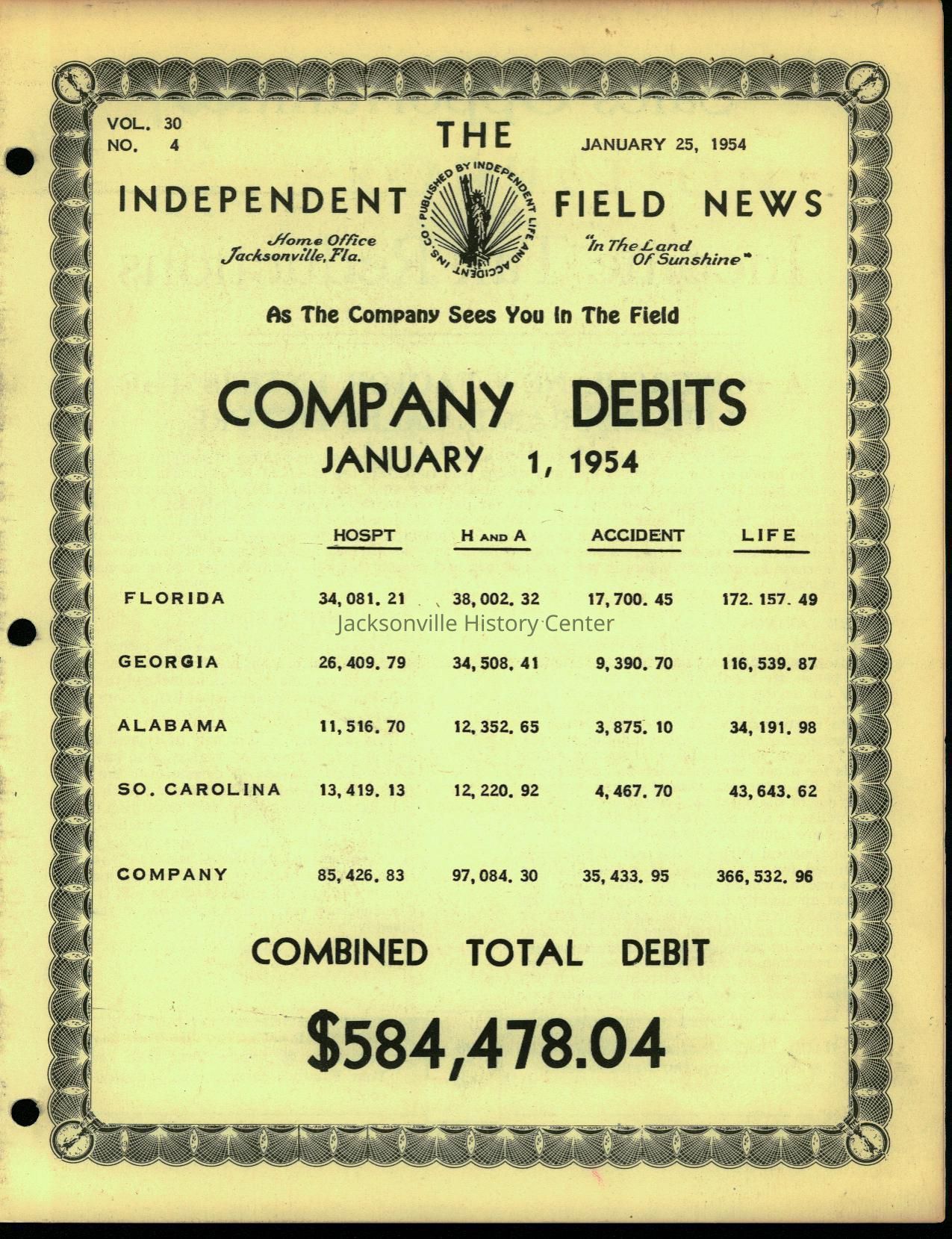 VOL. 30
NO. 4

THE

JANUARY 25, 1954

INDEPENDENT

PUBLISHED BY INDEPENDENT LIFE AND ACCIDENT INS. CO.

FIELD NEWS

Home Office
Jacksonville, Fla.

"In The Land
Of Sunshine"

As The Company Sees You In The Field

COMPANY DEBITS
JANUARY 1, 1954

|  | HOSPT | H AND A | ACCIDENT | LIFE |
|---|---|---|---|---|
| FLORIDA | 34, 081. 21 | 38, 002. 32 | 17, 700. 45 | 172. 157. 49 |
| GEORGIA | 26, 409. 79 | 34, 508. 41 | 9, 390. 70 | 116, 539. 87 |
| ALABAMA | 11, 516. 70 | 12, 352. 65 | 3, 875. 10 | 34, 191. 98 |
| SO. CAROLINA | 13, 419. 13 | 12, 220. 92 | 4, 467. 70 | 43, 643. 62 |
| COMPANY | 85, 426. 83 | 97, 084. 30 | 35, 433. 95 | 366, 532. 96 |

COMBINED TOTAL DEBIT

$584,478.04

Jacksonville History Center